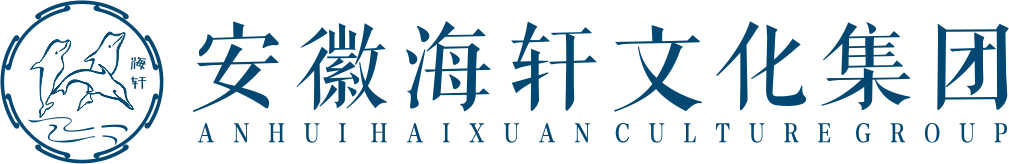 海轩

安徽海轩文化集团
ANHUI HAIXUAN CULTURE GROUP